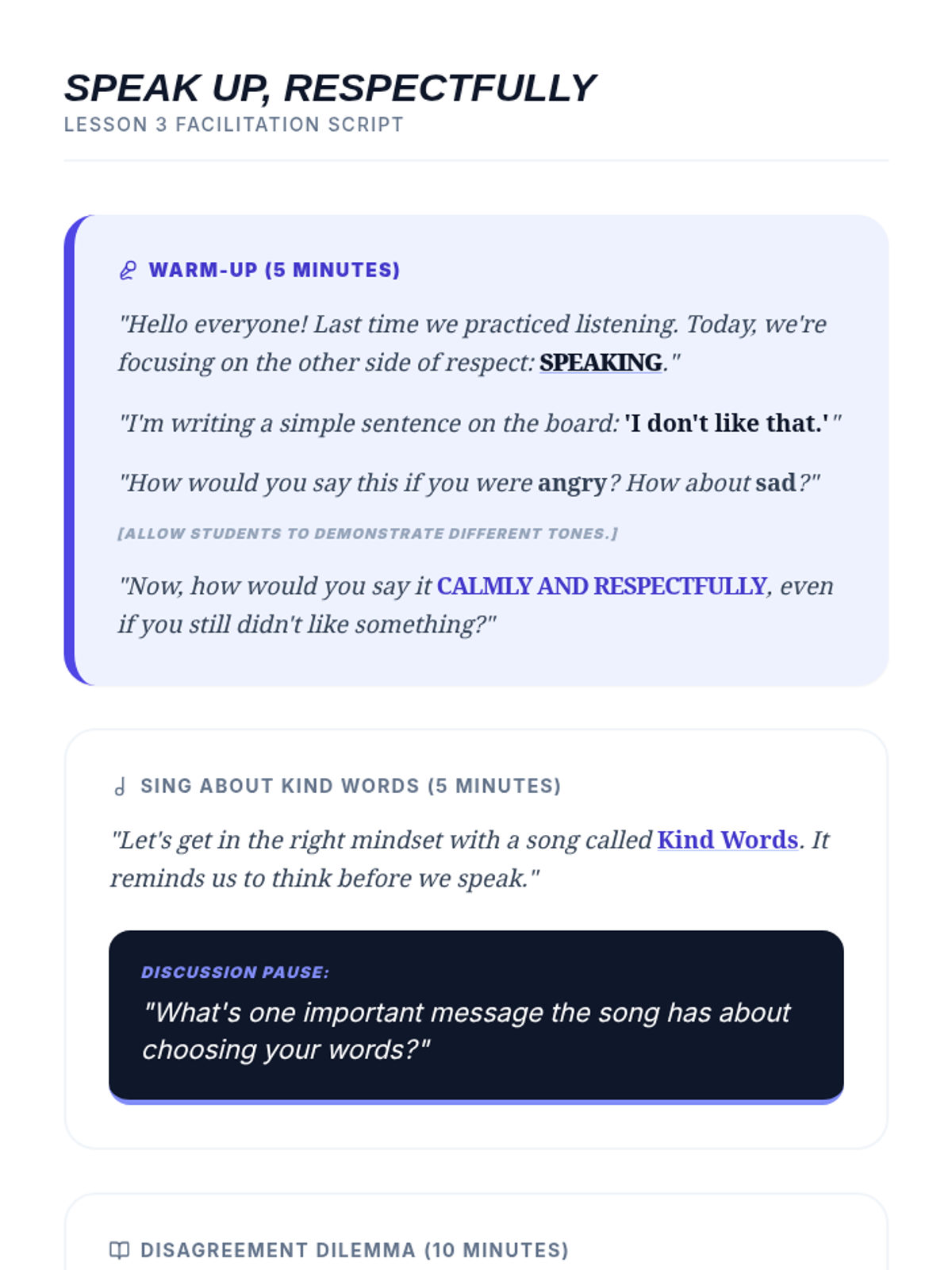 SPEAK UP, RESPECTFULLY
LESSON 3 FACILITATION SCRIPT

WARM-UP (5 MINUTES)

"Hello everyone! Last time we practiced listening. Today, we're focusing on the other side of respect: SPEAKING."

"I'm writing a simple sentence on the board: 'I don't like that.'"

"How would you say this if you were angry? How about sad?"

[ALLOW STUDENTS TO DEMONSTRATE DIFFERENT TONES.]

"Now, how would you say it CALMLY AND RESPECTFULLY, even if you still didn't like something?"

SING ABOUT KIND WORDS (5 MINUTES)

"Let's get in the right mindset with a song called Kind Words. It reminds us to think before we speak."

DISCUSSION PAUSE:

"What's one important message the song has about choosing your words?"

DISAGREEMENT DILEMMA (10 MINUTES)